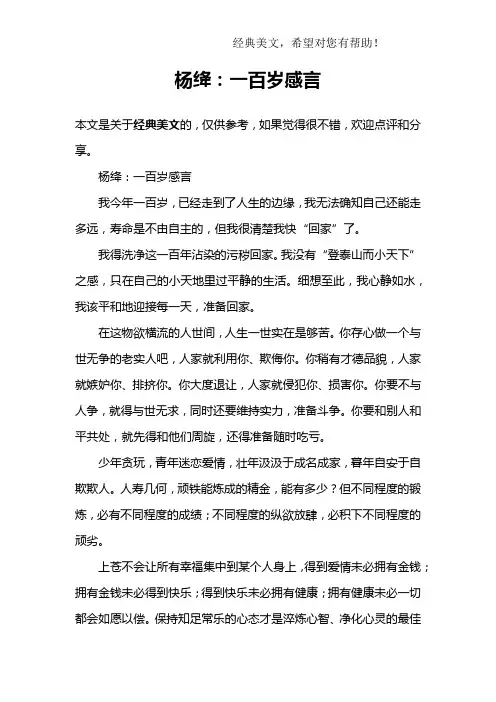 经典美文，希望对您有帮助！

杨绛：一百岁感言

本文是关于经典美文的，仅供参考，如果觉得很不错，欢迎点评和分享。

杨绛：一百岁感言

我今年一百岁，已经走到了人生的边缘，我无法确知自己还能走多远，寿命是不由自主的，但我很清楚我快“回家”了。

我得洗净这一百年沾染的污秽回家。我没有“登泰山而小天下”之感，只在自己的小天地里过平静的生活。细想至此，我心静如水，我该平和地迎接每一天，准备回家。

在这物欲横流的人世间，人生一世实在是够苦。你存心做一个与世无争的老实人吧，人家就利用你、欺侮你。你稍有才德品貌，人家就嫉妒你、排挤你。你大度退让，人家就侵犯你、损害你。你要不与人争，就得与世无求，同时还要维持实力，准备斗争。你要和别人和平共处，就先得和他们周旋，还得准备随时吃亏。

少年贪玩，青年迷恋爱情，壮年汲汲于成名成家，暮年自安于自欺欺人。人寿几何，顽铁能炼成的精金，能有多少？但不同程度的锻炼，必有不同程度的成绩；不同程度的纵欲放肆，必积下不同程度的顽劣。

上苍不会让所有幸福集中到某个人身上，得到爱情未必拥有金钱；拥有金钱未必得到快乐；得到快乐未必拥有健康；拥有健康未必一切都会如愿以偿。保持知足常乐的心态才是淬炼心智、净化心灵的最佳